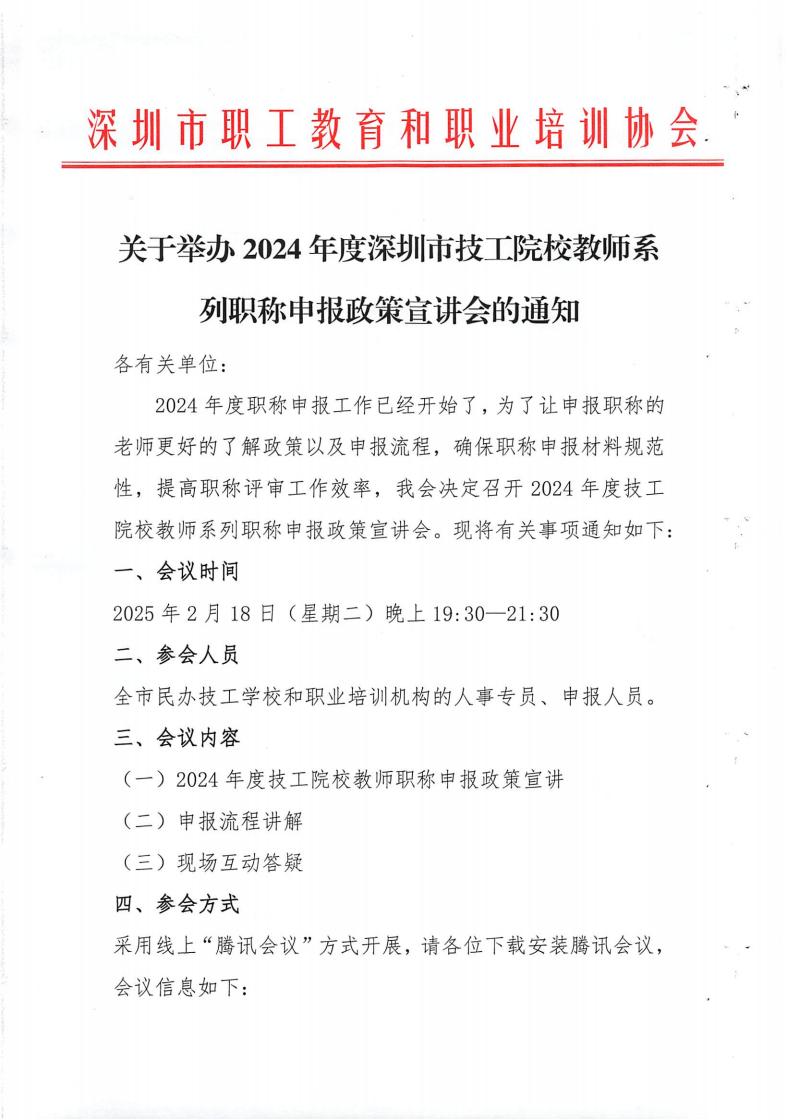 深圳市职工教育和职业培训协会

关于举办 2024 年度深圳市技工院校教师系列职称申报政策宣讲会的通知

各有关单位:

2024 年度职称申报工作已经开始了，为了让申报职称的老师更好的了解政策以及申报流程，确保职称申报材料规范性，提高职称评审工作效率，我会决定召开 2024 年度技工院校教师系列职称申报政策宣讲会。现将有关事项通知如下:

一、会议时间

2025 年 2 月 18 日（星期二）晚上 19:30—21:30

二、参会人员

全市民办技工学校和职业培训机构的人事专员、申报人员。

三、会议内容

（一）2024 年度技工院校教师职称申报政策宣讲

（二）申报流程讲解

（三）现场互动答疑

四、参会方式

采用线上“腾讯会议”方式开展，请各位下载安装腾讯会议，会议信息如下: